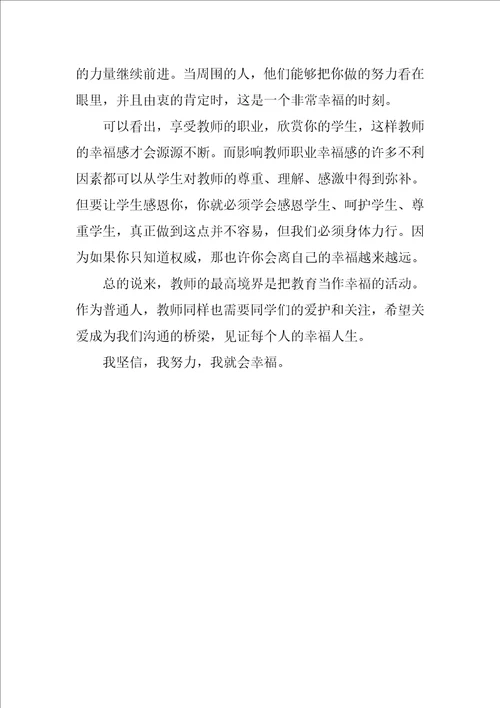 的力量继续前进。当周围的人，他们能够把你做的努力看在眼里，并且由衷的肯定时，这是一个非常幸福的时刻。

可以看出，享受教师的职业，欣赏你的学生，这样教师的幸福感才会源源不断。而影响教师职业幸福感的许多不利因素都可以从学生对教师的尊重、理解、感激中得到弥补。但要让学生感恩你，你就必须学会感恩学生、呵护学生、尊重学生，真正做到这点并不容易，但我们必须身体力行。因为如果你只知道权威，那也许你会离自己的幸福越来越远。

总的说来，教师的最高境界是把教育当作幸福的活动。作为普通人，教师同样也需要同学们的爱护和关注，希望关爱成为我们沟通的桥梁，见证每个人的幸福人生。

我坚信，我努力，我就会幸福。